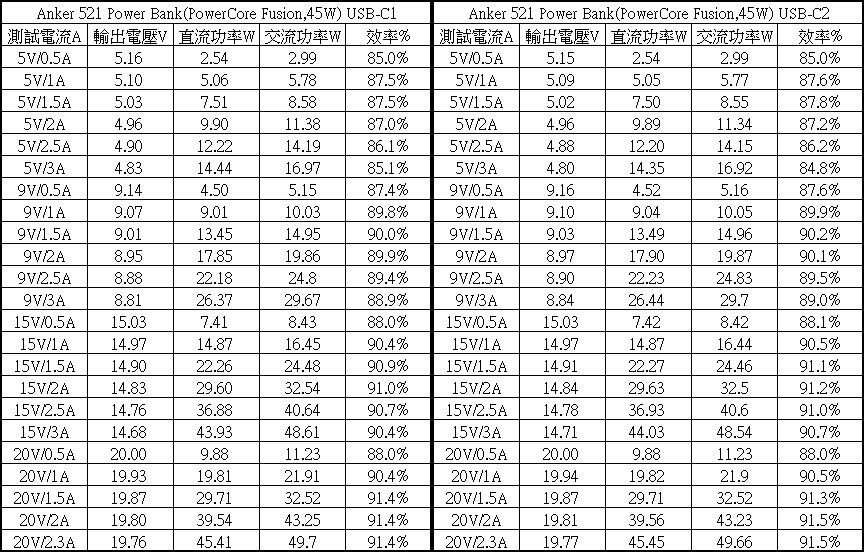 Anker 521 Power Bank(PowerCore Fusion,45W) USB-C1

| 測試電流A | 輸出電壓V | 直流功率W | 交流功率W | 效率% |
|---|---|---|---|---|
| 5V/0.5A | 5.16 | 2.54 | 2.99 | 85.0% |
| 5V/1A | 5.10 | 5.06 | 5.78 | 87.5% |
| 5V/1.5A | 5.03 | 7.51 | 8.58 | 87.5% |
| 5V/2A | 4.96 | 9.90 | 11.38 | 87.0% |
| 5V/2.5A | 4.90 | 12.22 | 14.19 | 86.1% |
| 5V/3A | 4.83 | 14.44 | 16.97 | 85.1% |
| 9V/0.5A | 9.14 | 4.50 | 5.15 | 87.4% |
| 9V/1A | 9.07 | 9.01 | 10.03 | 89.8% |
| 9V/1.5A | 9.01 | 13.45 | 14.95 | 90.0% |
| 9V/2A | 8.95 | 17.85 | 19.86 | 89.9% |
| 9V/2.5A | 8.88 | 22.18 | 24.8 | 89.4% |
| 9V/3A | 8.81 | 26.37 | 29.67 | 88.9% |
| 15V/0.5A | 15.03 | 7.41 | 8.43 | 88.0% |
| 15V/1A | 14.97 | 14.87 | 16.45 | 90.4% |
| 15V/1.5A | 14.90 | 22.26 | 24.48 | 90.9% |
| 15V/2A | 14.83 | 29.60 | 32.54 | 91.0% |
| 15V/2.5A | 14.76 | 36.88 | 40.64 | 90.7% |
| 15V/3A | 14.68 | 43.93 | 48.61 | 90.4% |
| 20V/0.5A | 20.00 | 9.88 | 11.23 | 88.0% |
| 20V/1A | 19.93 | 19.81 | 21.91 | 90.4% |
| 20V/1.5A | 19.87 | 29.71 | 32.52 | 91.4% |
| 20V/2A | 19.80 | 39.54 | 43.25 | 91.4% |
| 20V/2.3A | 19.76 | 45.41 | 49.7 | 91.4% |

Anker 521 Power Bank(PowerCore Fusion,45W) USB-C2

| 測試電流A | 輸出電壓V | 直流功率W | 交流功率W | 效率% |
|---|---|---|---|---|
| 5V/0.5A | 5.15 | 2.54 | 2.99 | 85.0% |
| 5V/1A | 5.09 | 5.05 | 5.77 | 87.6% |
| 5V/1.5A | 5.02 | 7.50 | 8.55 | 87.8% |
| 5V/2A | 4.96 | 9.89 | 11.34 | 87.2% |
| 5V/2.5A | 4.88 | 12.20 | 14.15 | 86.2% |
| 5V/3A | 4.80 | 14.35 | 16.92 | 84.8% |
| 9V/0.5A | 9.16 | 4.52 | 5.16 | 87.6% |
| 9V/1A | 9.10 | 9.04 | 10.05 | 89.9% |
| 9V/1.5A | 9.03 | 13.49 | 14.96 | 90.2% |
| 9V/2A | 8.97 | 17.90 | 19.87 | 90.1% |
| 9V/2.5A | 8.90 | 22.23 | 24.83 | 89.5% |
| 9V/3A | 8.84 | 26.44 | 29.7 | 89.0% |
| 15V/0.5A | 15.03 | 7.42 | 8.42 | 88.1% |
| 15V/1A | 14.97 | 14.87 | 16.44 | 90.5% |
| 15V/1.5A | 14.91 | 22.27 | 24.46 | 91.1% |
| 15V/2A | 14.84 | 29.63 | 32.5 | 91.2% |
| 15V/2.5A | 14.78 | 36.93 | 40.6 | 91.0% |
| 15V/3A | 14.71 | 44.03 | 48.54 | 90.7% |
| 20V/0.5A | 20.00 | 9.88 | 11.23 | 88.0% |
| 20V/1A | 19.94 | 19.82 | 21.9 | 90.5% |
| 20V/1.5A | 19.87 | 29.71 | 32.52 | 91.3% |
| 20V/2A | 19.81 | 39.56 | 43.23 | 91.5% |
| 20V/2.3A | 19.77 | 45.45 | 49.66 | 91.5% |